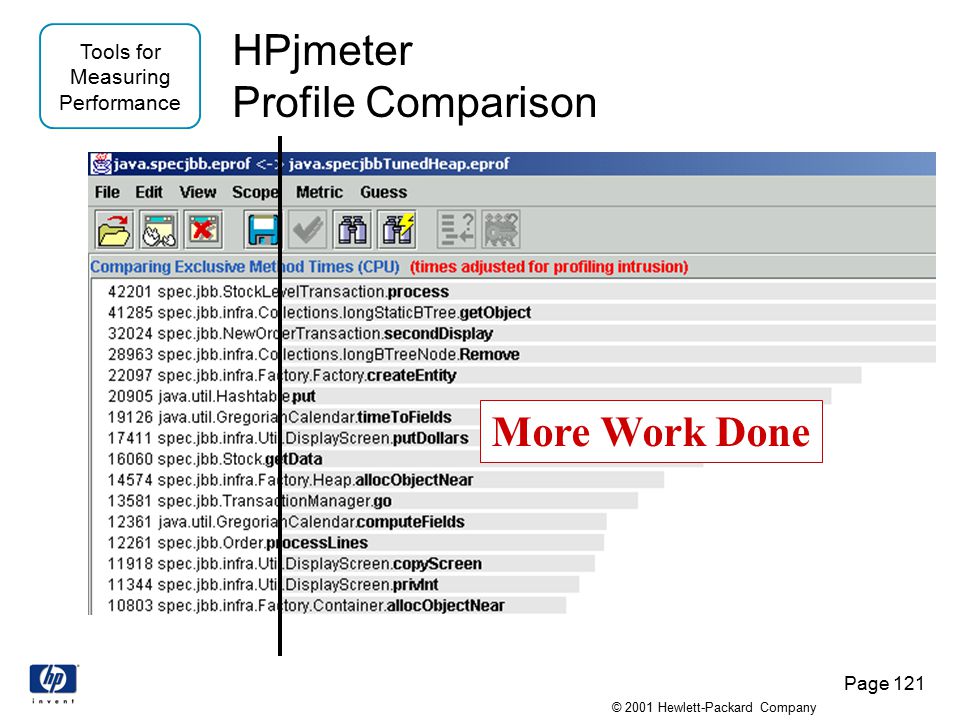 Tools for Measuring Performance

HPjmeter
Profile Comparison

java.specjbb.eprof <-> java.specjbbTunedHeap.eprof

File Edit View Scope Metric Guess

Comparing Exclusive Method Times (CPU) (times adjusted for profiling intrusion)

42201 spec.jbb.StockLevelTransaction.process
41285 spec.jbb.infra.Collections.longStaticBTree.getObject
32024 spec.jbb.NewOrderTransaction.secondDisplay
28963 spec.jbb.infra.Collections.longBTreeNode.Remove
22097 spec.jbb.infra.Factory.Factory.createEntity
20905 java.util.Hashtable.put
19126 java.util.GregorianCalendar.timeToFields
17411 spec.jbb.infra.Util.DisplayScreen.putDollars
16060 spec.jbb.Stock.getData
14574 spec.jbb.infra.Factory.Heap.allocObjectNear
13581 spec.jbb.TransactionManager.go
12361 java.util.GregorianCalendar.computeFields
12261 spec.jbb.Order.processLines
11918 spec.jbb.infra.Util.DisplayScreen.copyScreen
11344 spec.jbb.infra.Util.DisplayScreen.privInt
10803 spec.jbb.infra.Factory.Container.allocObjectNear

More Work Done

hp
invent

Page 121

© 2001 Hewlett-Packard Company